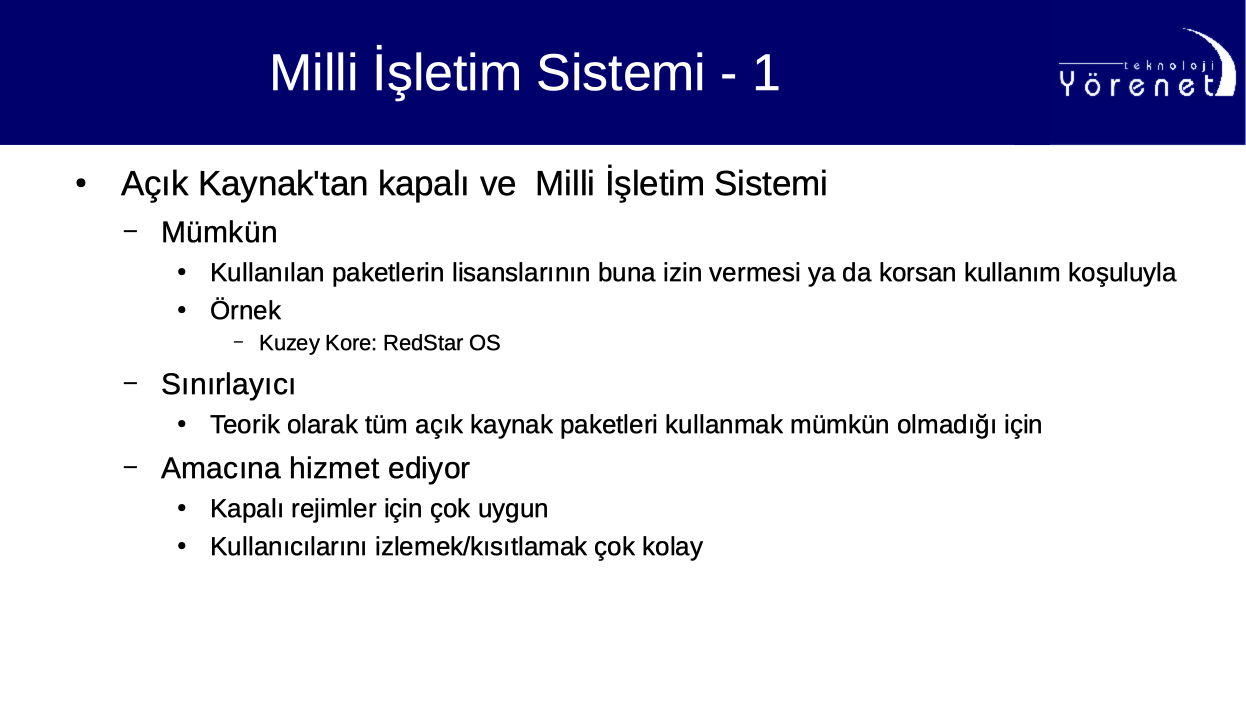 Milli İşletim Sistemi - 1

teknoloji
Yörenet

• Açık Kaynak'tan kapalı ve Milli İşletim Sistemi
 – Mümkün
  • Kullanılan paketlerin lisanslarının buna izin vermesi ya da korsan kullanım koşuluyla
  • Örnek
   – Kuzey Kore: RedStar OS
 – Sınırlayıcı
  • Teorik olarak tüm açık kaynak paketleri kullanmak mümkün olmadığı için
 – Amacına hizmet ediyor
  • Kapalı rejimler için çok uygun
  • Kullanıcılarını izlemek/kısıtlamak çok kolay